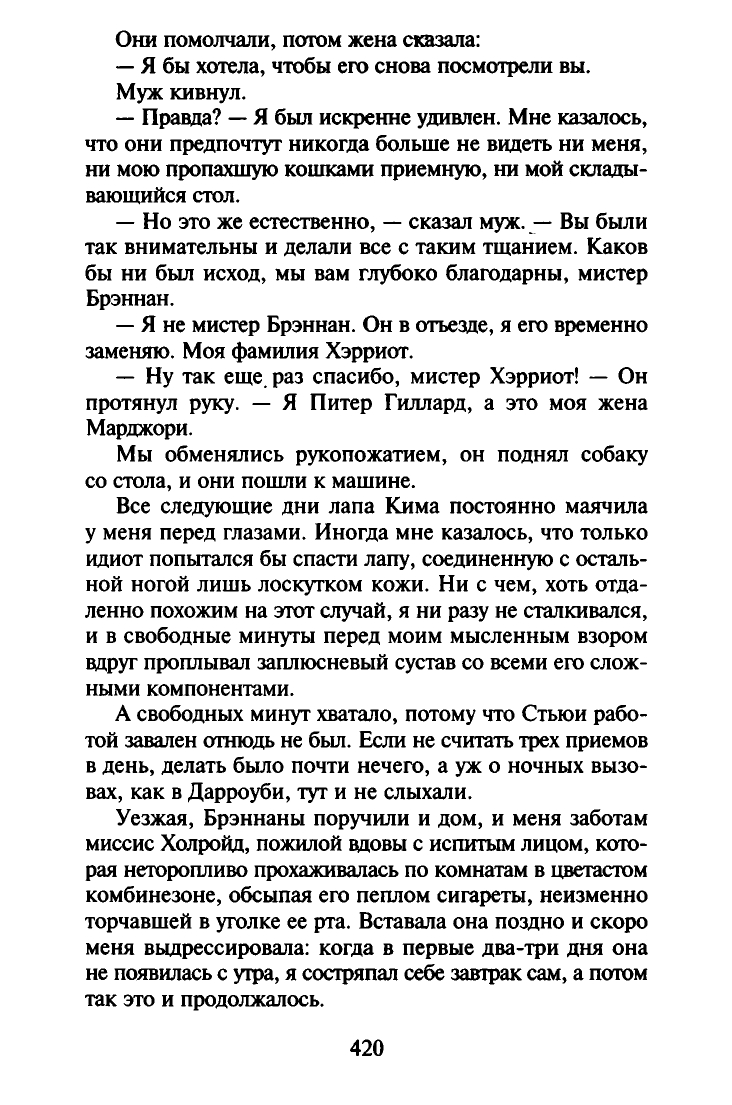 Они помолчали, потом жена сказала:

— Я бы хотела, чтобы его снова посмотрели вы.

Муж кивнул.

— Правда? — Я был искренне удивлен. Мне казалось, что они предпочтут никогда больше не видеть ни меня, ни мою пропахшую кошками приемную, ни мой складывающийся стол.

— Но это же естественно, — сказал муж. — Вы были так внимательны и делали все с таким тщанием. Каков бы ни был исход, мы вам глубоко благодарны, мистер Брэннан.

— Я не мистер Брэннан. Он в отъезде, я его временно заменяю. Моя фамилия Хэрриот.

— Ну так еще раз спасибо, мистер Хэрриот! — Он протянул руку. — Я Питер Гиллард, а это моя жена Марджори.

Мы обменялись рукопожатием, он поднял собаку со стола, и они пошли к машине.

Все следующие дни лапа Кима постоянно маячила у меня перед глазами. Иногда мне казалось, что только идиот попытался бы спасти лапу, соединенную с остальной ногой лишь лоскутком кожи. Ни с чем, хоть отдаленно похожим на этот случай, я ни разу не сталкивался, и в свободные минуты перед моим мысленным взором вдруг проплывал заплюсневый сустав со всеми его сложными компонентами.

А свободных минут хватало, потому что Стьюи работой завален отнюдь не был. Если не считать трех приемов в день, делать было почти нечего, а уж о ночных вызовах, как в Дарроуби, тут и не слыхали.

Уезжая, Брэннаны поручили и дом, и меня заботам миссис Холройд, пожилой вдовы с испитым лицом, которая неторопливо прохаживалась по комнатам в цветастом комбинезоне, обсыпая его пеплом сигареты, неизменно торчавшей в уголке ее рта. Вставала она поздно и скоро меня выдрессировала: когда в первые два-три дня она не появилась с утра, я состряпал себе завтрак сам, а потом так это и продолжалось.

420